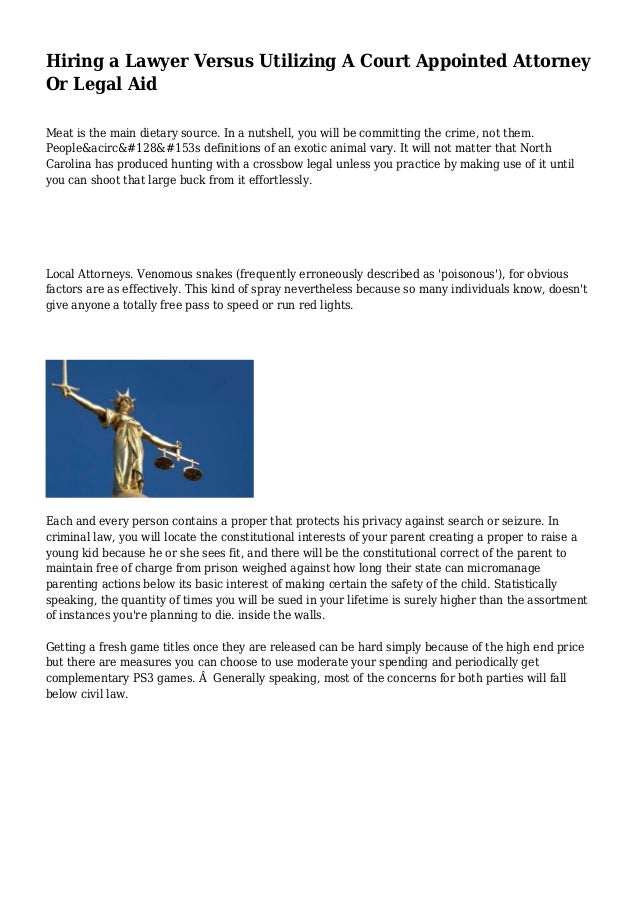 Hiring a Lawyer Versus Utilizing A Court Appointed Attorney Or Legal Aid

Meat is the main dietary source. In a nutshell, you will be committing the crime, not them. People&acirc;&#128;&#153;s definitions of an exotic animal vary. It will not matter that North Carolina has produced hunting with a crossbow legal unless you practice by making use of it until you can shoot that large buck from it effortlessly.

Local Attorneys. Venomous snakes (frequently erroneously described as 'poisonous'), for obvious factors are as effectively. This kind of spray nevertheless because so many individuals know, doesn't give anyone a totally free pass to speed or run red lights.

Each and every person contains a proper that protects his privacy against search or seizure. In criminal law, you will locate the constitutional interests of your parent creating a proper to raise a young kid because he or she sees fit, and there will be the constitutional correct of the parent to maintain free of charge from prison weighed against how long their state can micromanage parenting actions below its basic interest of making certain the safety of the child. Statistically speaking, the quantity of times you will be sued in your lifetime is surely higher than the assortment of instances you're planning to die. inside the walls.

Getting a fresh game titles once they are released can be hard simply because of the high end price but there are measures you can choose to use moderate your spending and periodically get complementary PS3 games. Â  Generally speaking, most of the concerns for both parties will fall below civil law.